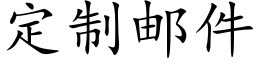 定制邮件